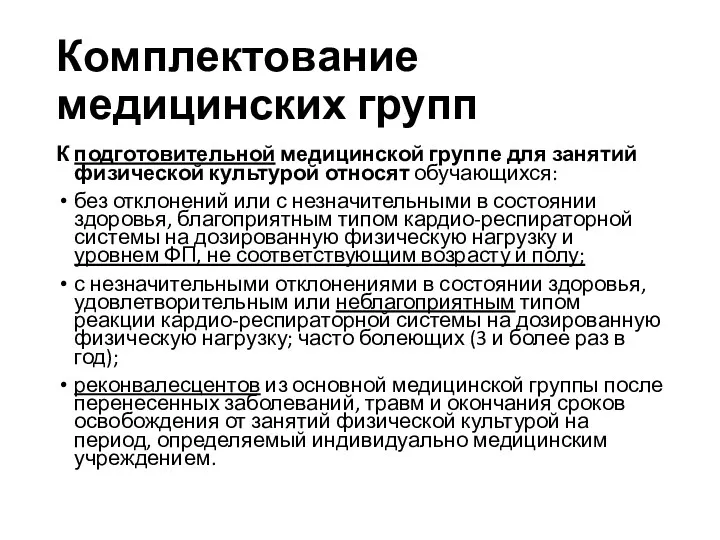 Комплектование медицинских групп

К подготовительной медицинской группе для занятий физической культурой относят обучающихся:

• без отклонений или с незначительными в состоянии здоровья, благоприятным типом кардио-респираторной системы на дозированную физическую нагрузку и уровнем ФП, не соответствующим возрасту и полу;

• с незначительными отклонениями в состоянии здоровья, удовлетворительным или неблагоприятным типом реакции кардио-респираторной системы на дозированную физическую нагрузку; часто болеющих (3 и более раз в год);

• реконвалесцентов из основной медицинской группы после перенесенных заболеваний, травм и окончания сроков освобождения от занятий физической культурой на период, определяемый индивидуально медицинским учреждением.